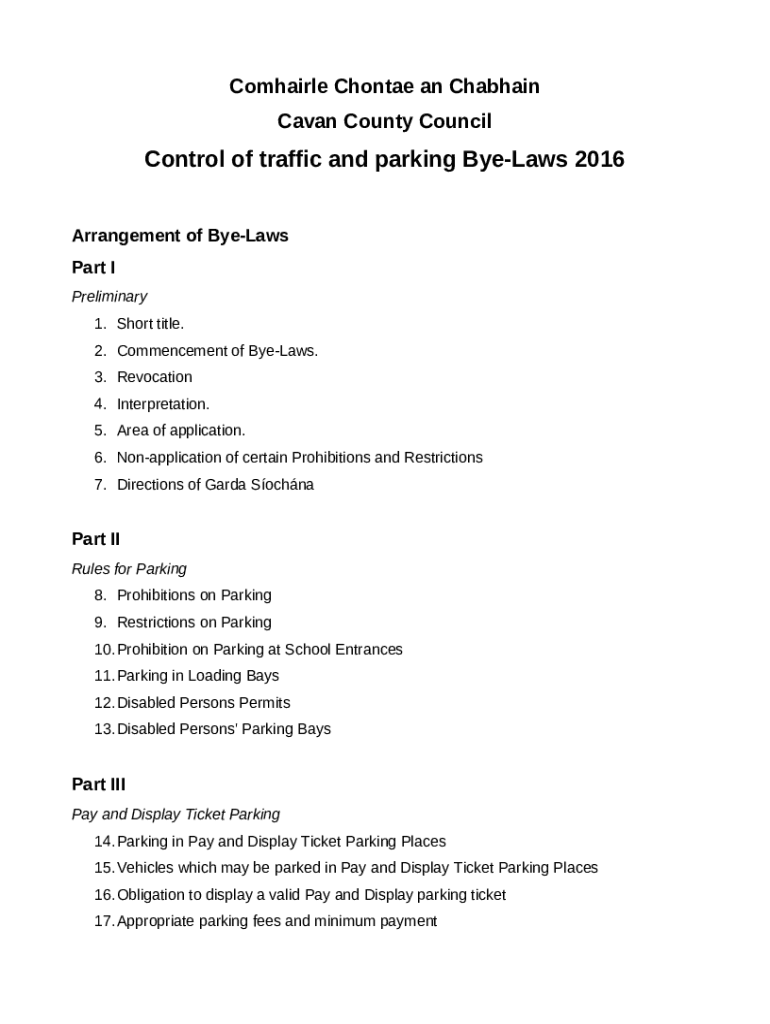 Comhairle Chontae an Chabhain

Cavan County Council

Control of traffic and parking Bye-Laws 2016

Arrangement of Bye-Laws

Part I

Preliminary

1. Short title.
2. Commencement of Bye-Laws.
3. Revocation
4. Interpretation.
5. Area of application.
6. Non-application of certain Prohibitions and Restrictions
7. Directions of Garda Síochána

Part II

Rules for Parking

8. Prohibitions on Parking
9. Restrictions on Parking
10. Prohibition on Parking at School Entrances
11. Parking in Loading Bays
12. Disabled Persons Permits
13. Disabled Persons' Parking Bays

Part III

Pay and Display Ticket Parking

14. Parking in Pay and Display Ticket Parking Places
15. Vehicles which may be parked in Pay and Display Ticket Parking Places
16. Obligation to display a valid Pay and Display parking ticket
17. Appropriate parking fees and minimum payment